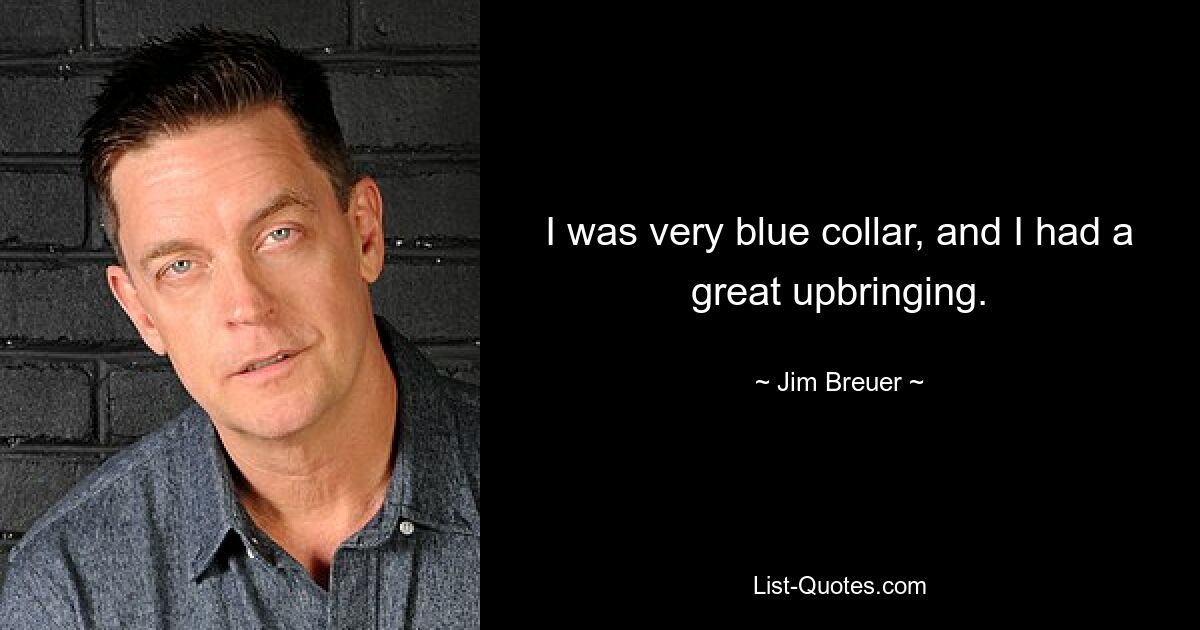 I was very blue collar, and I had a great upbringing.

~ Jim Breuer ~

List-Quotes.com